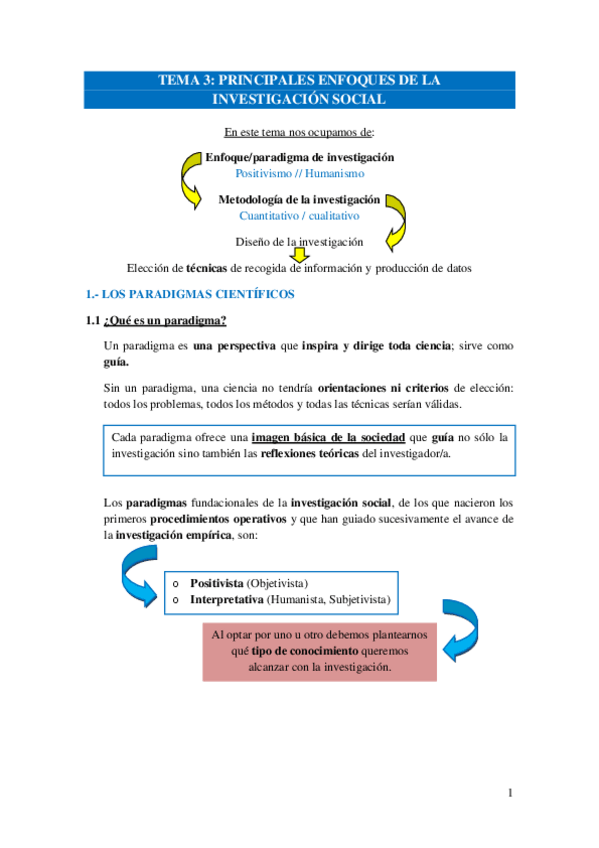 TEMA 3: PRINCIPALES ENFOQUES DE LA INVESTIGACIÓN SOCIAL

En este tema nos ocupamos de:

Enfoque/paradigma de investigación
Positivismo // Humanismo

Metodología de la investigación
Cuantitativo / cualitativo

Diseño de la investigación

Elección de técnicas de recogida de información y producción de datos

1.- LOS PARADIGMAS CIENTÍFICOS

1.1 ¿Qué es un paradigma?

Un paradigma es una perspectiva que inspira y dirige toda ciencia; sirve como guía.

Sin un paradigma, una ciencia no tendría orientaciones ni criterios de elección: todos los problemas, todos los métodos y todas las técnicas serían válidas.

Cada paradigma ofrece una imagen básica de la sociedad que guía no sólo la investigación sino también las reflexiones teóricas del investigador/a.

Los paradigmas fundacionales de la investigación social, de los que nacieron los primeros procedimientos operativos y que han guiado sucesivamente el avance de la investigación empírica, son:

o Positivista (Objetivista)
o Interpretativa (Humanista, Subjetivista)

Al optar por uno u otro debemos plantearnos qué tipo de conocimiento queremos alcanzar con la investigación.

1